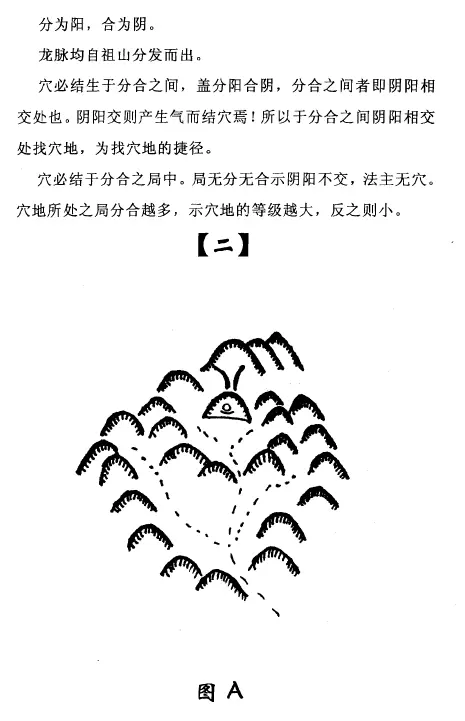 分为阳，合为阴。

龙脉均自祖山分发而出。

穴必结生于分合之间，盖分阳合阴，分合之间者即阴阳相交处也。阴阳交则产生气而结穴焉！所以于分合之间阴阳相交处找穴地，为找穴地的捷径。

穴必结于分合之局中。局无分无合示阴阳不交，法主无穴。穴地所处之局分合越多，示穴地的等级越大，反之则小。

【二】

图 A